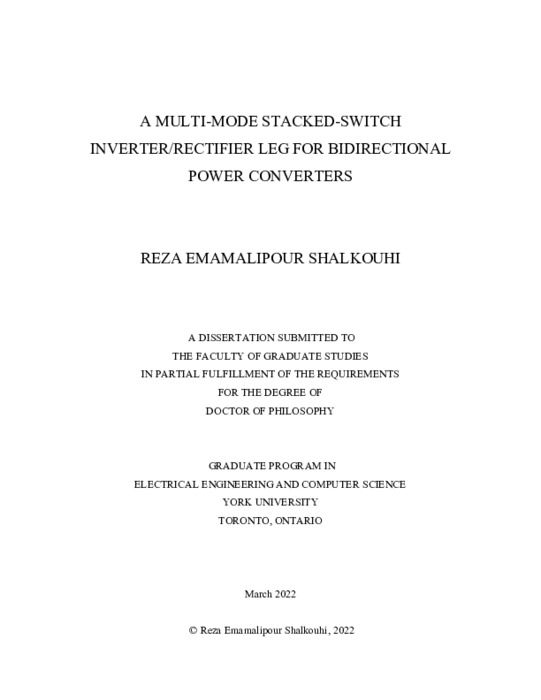 A MULTI-MODE STACKED-SWITCH INVERTER/RECTIFIER LEG FOR BIDIRECTIONAL POWER CONVERTERS

REZA EMAMALIPOUR SHALKOUHI

A DISSERTATION SUBMITTED TO THE FACULTY OF GRADUATE STUDIES IN PARTIAL FULFILLMENT OF THE REQUIREMENTS FOR THE DEGREE OF DOCTOR OF PHILOSOPHY

GRADUATE PROGRAM IN ELECTRICAL ENGINEERING AND COMPUTER SCIENCE YORK UNIVERSITY TORONTO, ONTARIO

March 2022

© Reza Emamalipour Shalkouhi, 2022